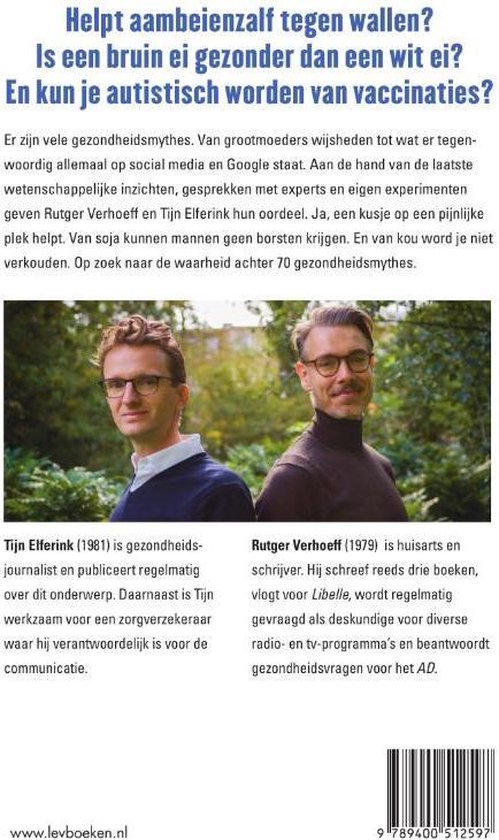 Helpt aambeienzalf tegen wallen?
Is een bruin ei gezonder dan een wit ei?
En kun je autistisch worden van vaccinaties?

Er zijn vele gezondheidsmythes. Van grootmoeders wijsheden tot wat er tegenwoordig allemaal op social media en Google staat. Aan de hand van de laatste wetenschappelijke inzichten, gesprekken met experts en eigen experimenten geven Rutger Verhoeff en Tijn Elferink hun oordeel. Ja, een kusje op een pijnlijke plek helpt. Van soja kunnen mannen geen borsten krijgen. En van kou word je niet verkouden. Op zoek naar de waarheid achter 70 gezondheidsmythes.

Tijn Elferink (1981) is gezondheidsjournalist en publiceert regelmatig over dit onderwerp. Daarnaast is Tijn werkzaam voor een zorgverzekeraar waar hij verantwoordelijk is voor de communicatie.

Rutger Verhoeff (1979) is huisarts en schrijver. Hij schreef reeds drie boeken, vlogt voor Libelle, wordt regelmatig gevraagd als deskundige voor diverse radio- en tv-programma's en beantwoordt gezondheidsvragen voor het AD.

www.levboeken.nl

9 789400 512597